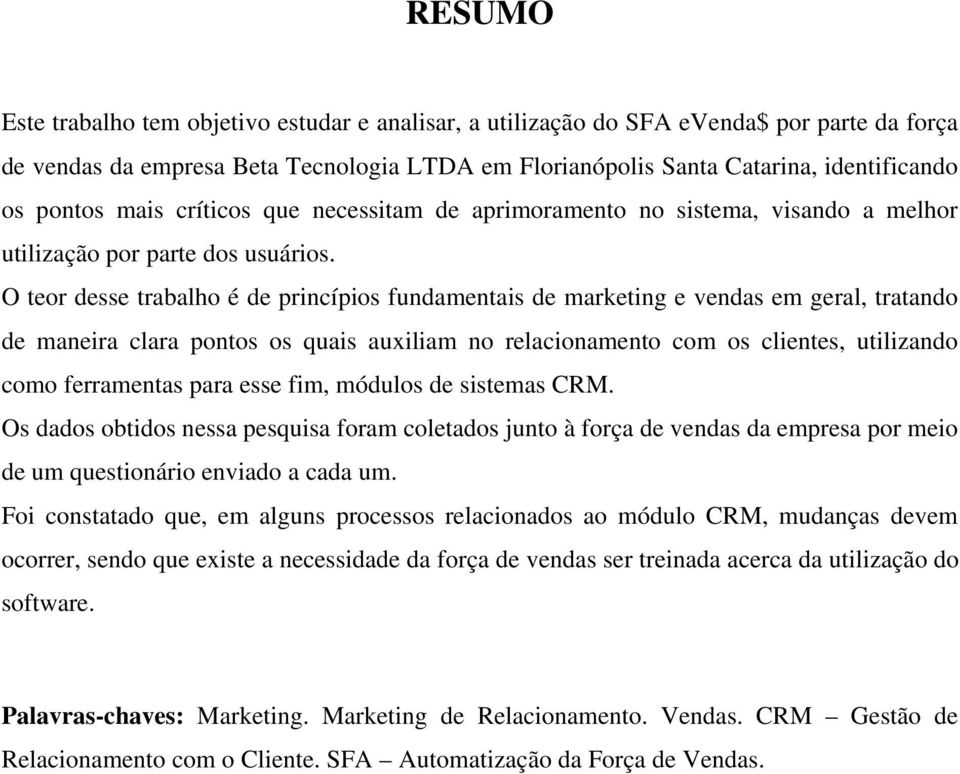 RESUMO

Este trabalho tem objetivo estudar e analisar, a utilização do SFA eVenda$ por parte da força de vendas da empresa Beta Tecnologia LTDA em Florianópolis Santa Catarina, identificando os pontos mais críticos que necessitam de aprimoramento no sistema, visando a melhor utilização por parte dos usuários.

O teor desse trabalho é de princípios fundamentais de marketing e vendas em geral, tratando de maneira clara pontos os quais auxiliam no relacionamento com os clientes, utilizando como ferramentas para esse fim, módulos de sistemas CRM.

Os dados obtidos nessa pesquisa foram coletados junto à força de vendas da empresa por meio de um questionário enviado a cada um.

Foi constatado que, em alguns processos relacionados ao módulo CRM, mudanças devem ocorrer, sendo que existe a necessidade da força de vendas ser treinada acerca da utilização do software.

Palavras-chaves: Marketing. Marketing de Relacionamento. Vendas. CRM – Gestão de Relacionamento com o Cliente. SFA – Automatização da Força de Vendas.